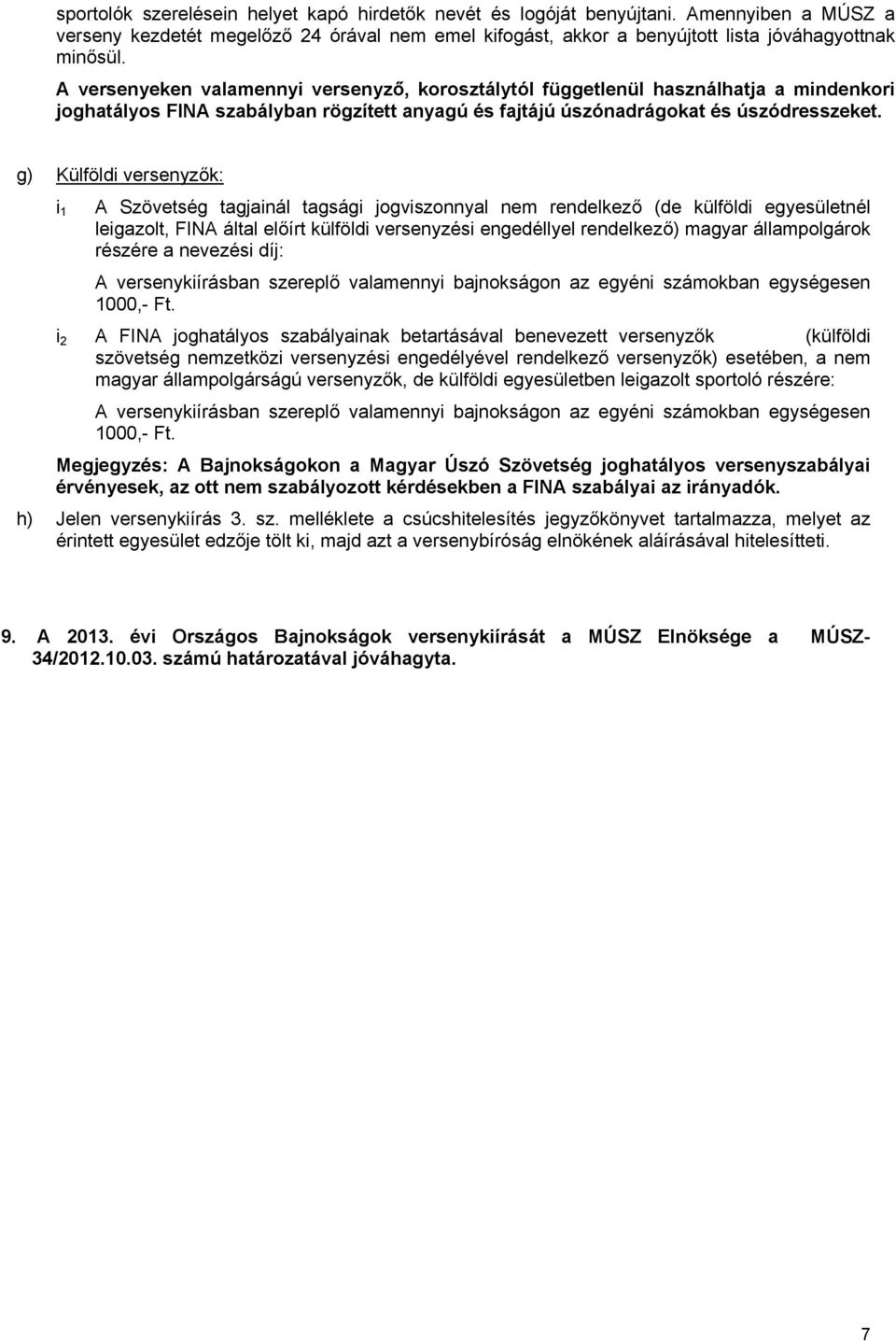 sportolók szerelésein helyet kapó hirdetők nevét és logóját benyújtani. Amennyiben a MÚSZ a verseny kezdetét megelőző 24 órával nem emel kifogást, akkor a benyújtott lista jóváhagyottnak minősül.

A versenyeken valamennyi versenyző, korosztálytól függetlenül használhatja a mindenkori joghatályos FINA szabályban rögzített anyagú és fajtájú úszónadrágokat és úszódresszeket.

g) Külföldi versenyzők:

$i_1$ A Szövetség tagjainál tagsági jogviszonnyal nem rendelkező (de külföldi egyesületnél leigazolt, FINA által előírt külföldi versenyzési engedéllyel rendelkező) magyar állampolgárok részére a nevezési díj:

A versenykiírásban szereplő valamennyi bajnokságon az egyéni számokban egységesen 1000,- Ft.

$i_2$ A FINA joghatályos szabályainak betartásával benevezett versenyzők (külföldi szövetség nemzetközi versenyzési engedélyével rendelkező versenyzők) esetében, a nem magyar állampolgárságú versenyzők, de külföldi egyesületben leigazolt sportoló részére:

A versenykiírásban szereplő valamennyi bajnokságon az egyéni számokban egységesen 1000,- Ft.

Megjegyzés: A Bajnokságokon a Magyar Úszó Szövetség joghatályos versenyszabályai érvényesek, az ott nem szabályozott kérdésekben a FINA szabályai az irányadók.

h) Jelen versenykiírás 3. sz. melléklete a csúcshitelesítés jegyzőkönyvet tartalmazza, melyet az érintett egyesület edzője tölt ki, majd azt a versenybíróság elnökének aláírásával hitelesítteti.

9. A 2013. évi Országos Bajnokságok versenykiírását a MÚSZ Elnöksége a MÚSZ-34/2012.10.03. számú határozatával jóváhagyta.

7